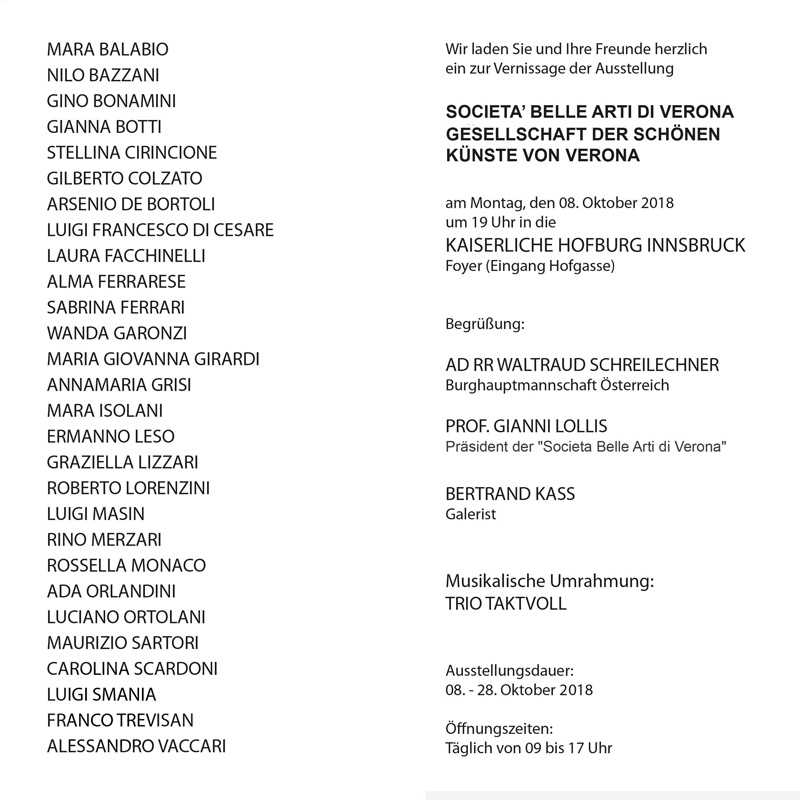 MARA BALABIO
NILO BAZZANI
GINO BONAMINI
GIANNA BOTTI
STELLINA CIRINCIONE
GILBERTO COLZATO
ARSENIO DE BORTOLI
LUIGI FRANCESCO DI CESARE
LAURA FACCHINELLI
ALMA FERRARESE
SABRINA FERRARI
WANDA GARONZI
MARIA GIOVANNA GIRARDI
ANNAMARIA GRISI
MARA ISOLANI
ERMANNO LESO
GRAZIELLA LIZZARI
ROBERTO LORENZINI
LUIGI MASIN
RINO MERZARI
ROSSELLA MONACO
ADA ORLANDINI
LUCIANO ORTOLANI
MAURIZIO SARTORI
CAROLINA SCARDONI
LUIGI SMANIA
FRANCO TREVISAN
ALESSANDRO VACCARI

Wir laden Sie und Ihre Freunde herzlich ein zur Vernissage der Ausstellung

SOCIETA' BELLE ARTI DI VERONA
GESELLSCHAFT DER SCHÖNEN KÜNSTE VON VERONA

am Montag, den 08. Oktober 2018
um 19 Uhr in die
KAISERLICHE HOFBURG INNSBRUCK
Foyer (Eingang Hofgasse)

Begrüßung:

AD RR WALTRAUD SCHREILECHNER
Burghauptmannschaft Österreich

PROF. GIANNI LOLLIS
Präsident der "Societa Belle Arti di Verona"

BERTRAND KASS
Galerist

Musikalische Umrahmung:
TRIO TAKTVOLL

Ausstellungsdauer:
08. - 28. Oktober 2018

Öffnungszeiten:
Täglich von 09 bis 17 Uhr